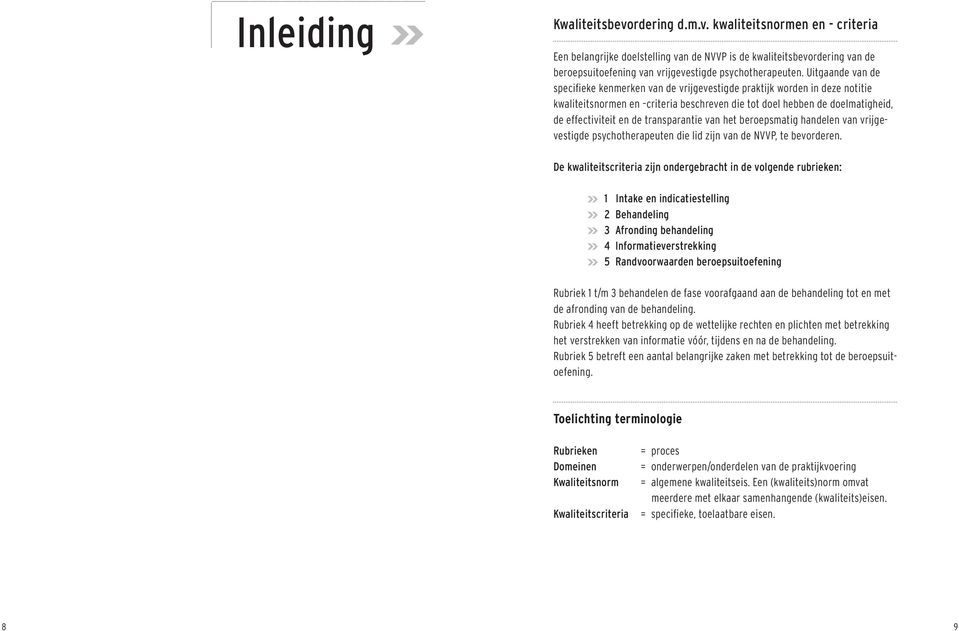 Inleiding »

Kwaliteitsbevordering d.m.v. kwaliteitsnormen en - criteria

Een belangrijke doelstelling van de NVVP is de kwaliteitsbevordering van de beroepsuitoefening van vrijgevestigde psychotherapeuten. Uitgaande van de specifieke kenmerken van de vrijgevestigde praktijk worden in deze notitie kwaliteitsnormen en -criteria beschreven die tot doel hebben de doelmatigheid, de effectiviteit en de transparantie van het beroepsmatig handelen van vrijgevestigde psychotherapeuten die lid zijn van de NVVP, te bevorderen.

De kwaliteitscriteria zijn ondergebracht in de volgende rubrieken:

» 1 Intake en indicatiestelling
» 2 Behandeling
» 3 Afronding behandeling
» 4 Informatieverstrekking
» 5 Randvoorwaarden beroepsuitoefening

Rubriek 1 t/m 3 behandelen de fase voorafgaand aan de behandeling tot en met de afronding van de behandeling.
Rubriek 4 heeft betrekking op de wettelijke rechten en plichten met betrekking het verstrekken van informatie vóór, tijdens en na de behandeling.
Rubriek 5 betreft een aantal belangrijke zaken met betrekking tot de beroepsuitoefening.

Toelichting terminologie

| | |
|---|---|
| Rubrieken | = proces |
| Domeinen | = onderwerpen/onderdelen van de praktijkvoering |
| Kwaliteitsnorm | = algemene kwaliteitseis. Een (kwaliteits)norm omvat meerdere met elkaar samenhangende (kwaliteits)eisen. |
| Kwaliteitscriteria | = specifieke, toelaatbare eisen. |

8

9